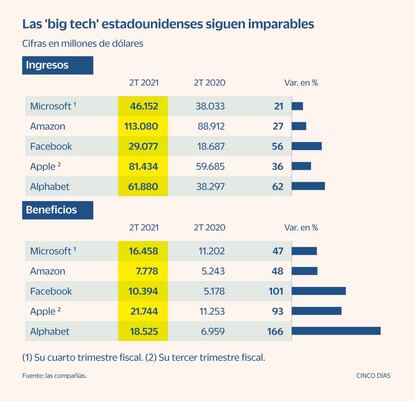 Las 'big tech' estadounidenses siguen imparables

Cifras en millones de dólares

Ingresos

| | 2T 2021 | 2T 2020 | Var. en % |
|---|---|---|---|
| Microsoft $^1$ | 46.152 | 38.033 | 21 |
| Amazon | 113.080 | 88.912 | 27 |
| Facebook | 29.077 | 18.687 | 56 |
| Apple $^2$ | 81.434 | 59.685 | 36 |
| Alphabet | 61.880 | 38.297 | 62 |

Beneficios

| | 2T 2021 | 2T 2020 | Var. en % |
|---|---|---|---|
| Microsoft $^1$ | 16.458 | 11.202 | 47 |
| Amazon | 7.778 | 5.243 | 48 |
| Facebook | 10.394 | 5.178 | 101 |
| Apple $^2$ | 21.744 | 11.253 | 93 |
| Alphabet | 18.525 | 6.959 | 166 |

(1) Su cuarto trimestre fiscal. (2) Su tercer trimestre fiscal.

Fuente: las compañías.

CINCO DÍAS